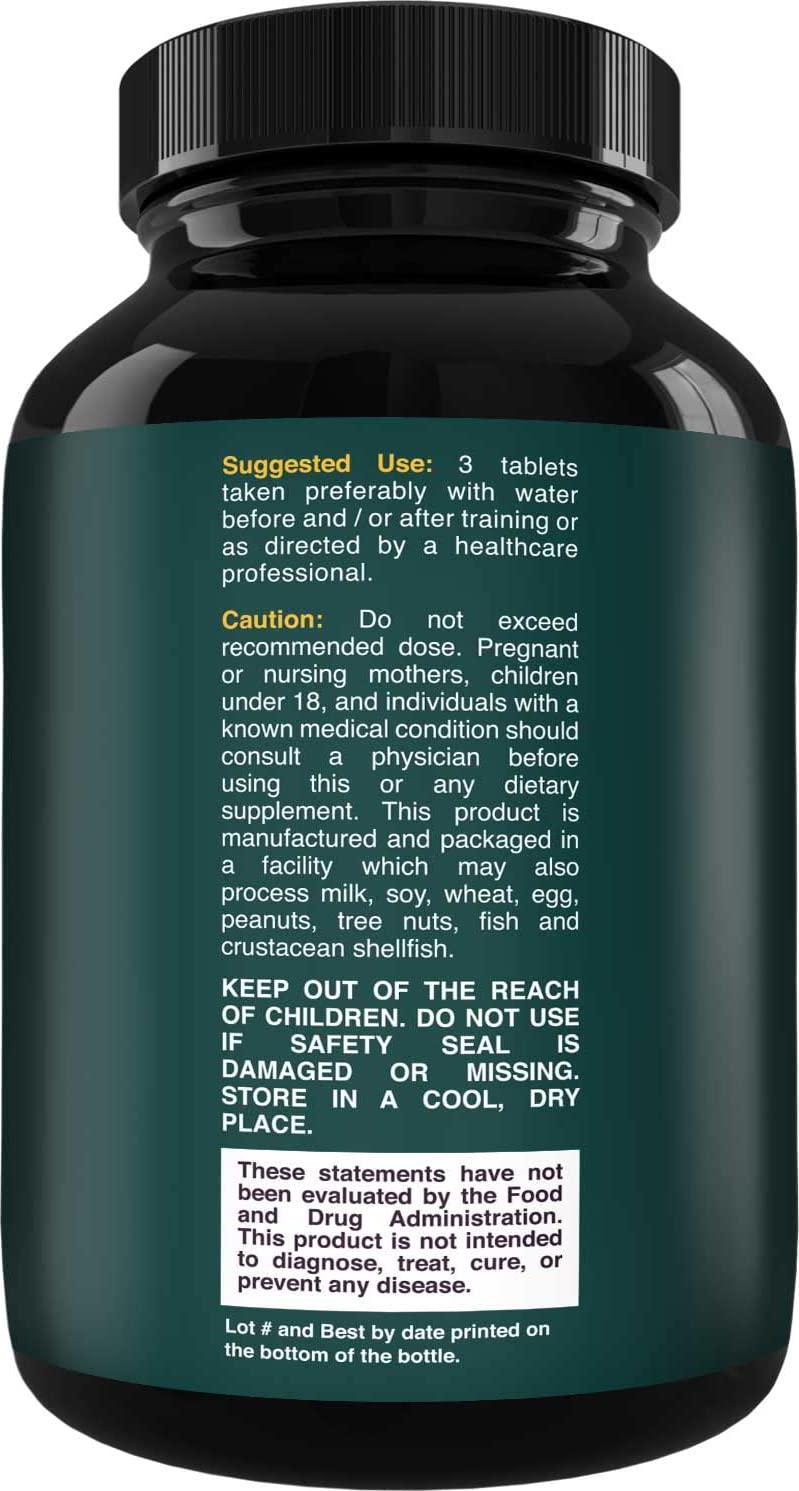 Suggested Use: 3 tablets taken preferably with water before and / or after training or as directed by a healthcare professional.

Caution: Do not exceed recommended dose. Pregnant or nursing mothers, children under 18, and individuals with a known medical condition should consult a physician before using this or any dietary supplement. This product is manufactured and packaged in a facility which may also process milk, soy, wheat, egg, peanuts, tree nuts, fish and crustacean shellfish.

KEEP OUT OF THE REACH OF CHILDREN. DO NOT USE IF SAFETY SEAL IS DAMAGED OR MISSING. STORE IN A COOL, DRY PLACE.

These statements have not been evaluated by the Food and Drug Administration. This product is not intended to diagnose, treat, cure, or prevent any disease.

Lot # and Best by date printed on the bottom of the bottle.